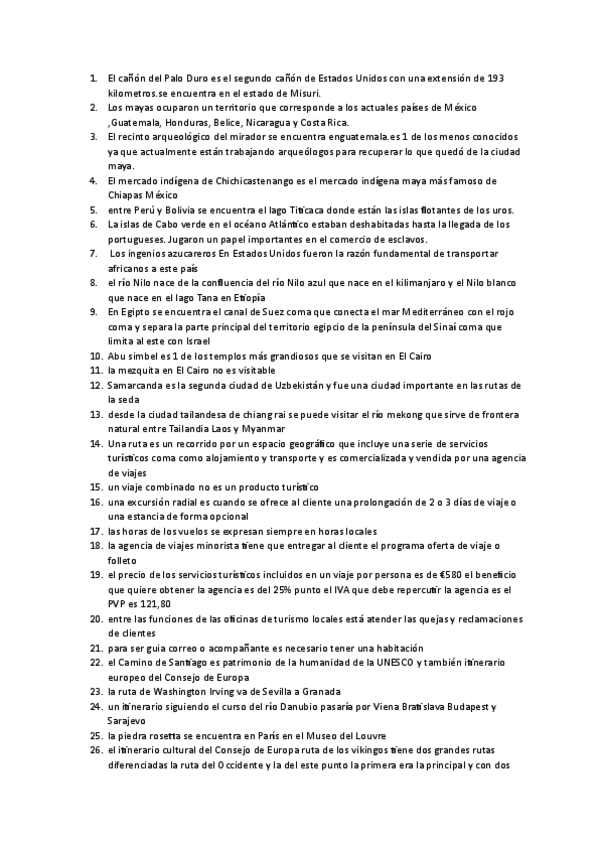 1. El cañón del Palo Duro es el segundo cañón de Estados Unidos con una extensión de 193 kilometros.se encuentra en el estado de Misuri.
2. Los mayas ocuparon un territorio que corresponde a los actuales países de México ,Guatemala, Honduras, Belice, Nicaragua y Costa Rica.
3. El recinto arqueológico del mirador se encuentra enguatemala.es 1 de los menos conocidos ya que actualmente están trabajando arqueólogos para recuperar lo que quedó de la ciudad maya.
4. El mercado indígena de Chichicastenango es el mercado indígena maya más famoso de Chiapas México
5. entre Perú y Bolivia se encuentra el lago Titicaca donde están las islas flotantes de los uros.
6. La islas de Cabo verde en el océano Atlántico estaban deshabitadas hasta la llegada de los portugueses. Jugaron un papel importantes en el comercio de esclavos.
7. Los ingenios azucareros En Estados Unidos fueron la razón fundamental de transportar africanos a este país
8. el río Nilo nace de la confluencia del río Nilo azul que nace en el kilimanjaro y el Nilo blanco que nace en el lago Tana en Etiopía
9. En Egipto se encuentra el canal de Suez coma que conecta el mar Mediterráneo con el rojo coma y separa la parte principal del territorio egipcio de la península del Sinaí coma que limita al este con Israel
10. Abu simbel es 1 de los templos más grandiosos que se visitan en El Cairo
11. la mezquita en El Cairo no es visitable
12. Samarcanda es la segunda ciudad de Uzbekistán y fue una ciudad importante en las rutas de la seda
13. desde la ciudad tailandesa de chiang rai se puede visitar el río mekong que sirve de frontera natural entre Tailandia Laos y Myanmar
14. Una ruta es un recorrido por un espacio geográfico que incluye una serie de servicios turísticos coma como alojamiento y transporte y es comercializada y vendida por una agencia de viajes
15. un viaje combinado no es un producto turístico
16. una excursión radial es cuando se ofrece al cliente una prolongación de 2 o 3 días de viaje o una estancia de forma opcional
17. las horas de los vuelos se expresan siempre en horas locales
18. la agencia de viajes minorista tiene que entregar al cliente el programa oferta de viaje o folleto
19. el precio de los servicios turísticos incluidos en un viaje por persona es de €580 el beneficio que quiere obtener la agencia es del 25% punto el IVA que debe repercutir la agencia es el PVP es 121,80
20. entre las funciones de las oficinas de turismo locales está atender las quejas y reclamaciones de clientes
21. para ser guia correo o acompañante es necesario tener una habitación
22. el Camino de Santiago es patrimonio de la humanidad de la UNESCO y también itinerario europeo del Consejo de Europa
23. la ruta de Washington Irving va de Sevilla a Granada
24. un itinerario siguiendo el curso del río Danubio pasaría por Viena Bratislava Budapest y Sarajevo
25. la piedra rosetta se encuentra en París en el Museo del Louvre
26. el itinerario cultural del Consejo de Europa ruta de los vikingos tiene dos grandes rutas diferenciadas la ruta del Occidente y la del este punto la primera era la principal y con dos